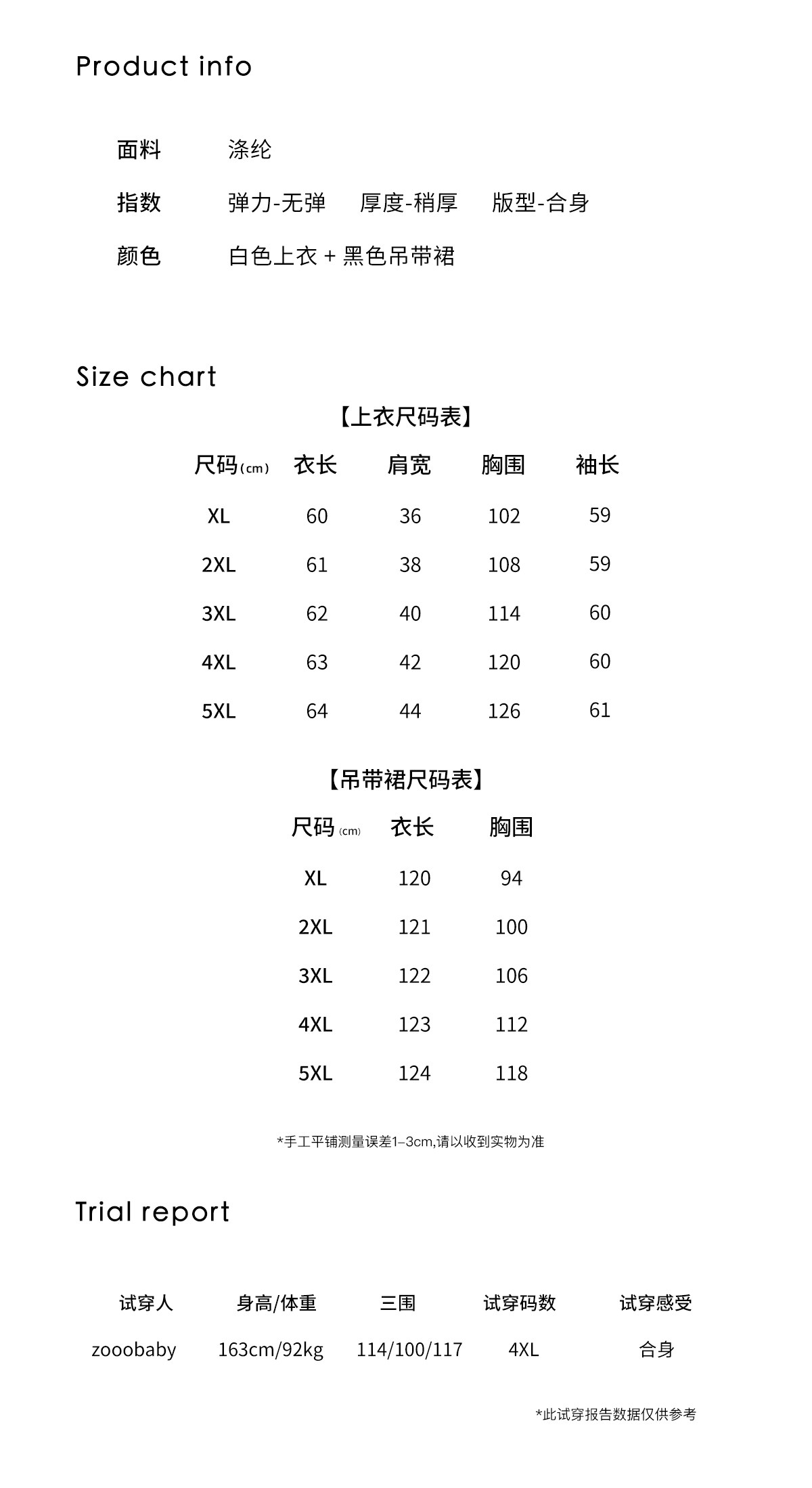 Product info

面料　涤纶

指数　弹力-无弹　厚度-稍厚　版型-合身

颜色　白色上衣 + 黑色吊带裙

Size chart

【上衣尺码表】

| 尺码(cm) | 衣长 | 肩宽 | 胸围 | 袖长 |
|---|---|---|---|---|
| XL | 60 | 36 | 102 | 59 |
| 2XL | 61 | 38 | 108 | 59 |
| 3XL | 62 | 40 | 114 | 60 |
| 4XL | 63 | 42 | 120 | 60 |
| 5XL | 64 | 44 | 126 | 61 |

【吊带裙尺码表】

| 尺码(cm) | 衣长 | 胸围 |
|---|---|---|
| XL | 120 | 94 |
| 2XL | 121 | 100 |
| 3XL | 122 | 106 |
| 4XL | 123 | 112 |
| 5XL | 124 | 118 |

*手工平铺测量误差1–3cm,请以收到实物为准

Trial report

| 试穿人 | 身高/体重 | 三围 | 试穿码数 | 试穿感受 |
|---|---|---|---|---|
| zooobaby | 163cm/92kg | 114/100/117 | 4XL | 合身 |

*此试穿报告数据仅供参考